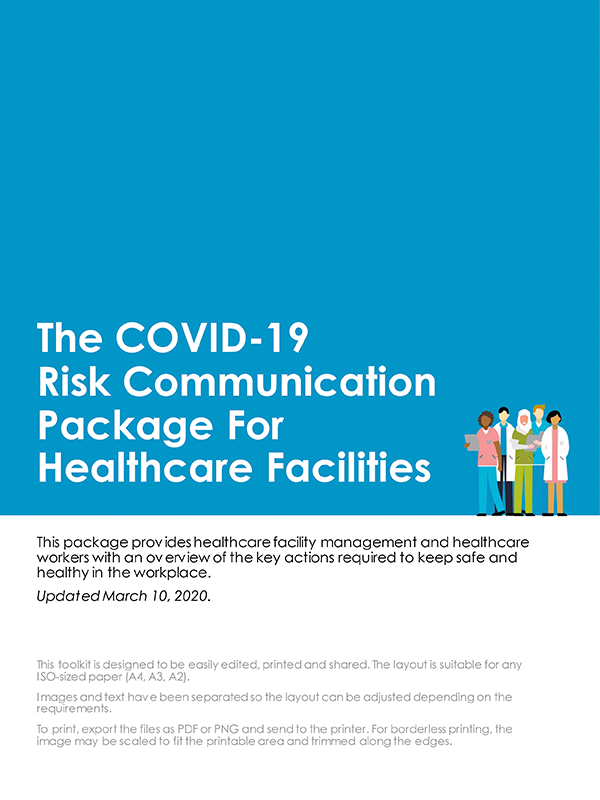 The COVID-19 Risk Communication Package For Healthcare Facilities

This package provides healthcare facility management and healthcare workers with an overview of the key actions required to keep safe and healthy in the workplace.

Updated March 10, 2020.

This toolkit is designed to be easily edited, printed and shared. The layout is suitable for any ISO-sized paper (A4, A3, A2).

Images and text have been separated so the layout can be adjusted depending on the requirements.

To print, export the files as PDF or PNG and send to the printer. For borderless printing, the image may be scaled to fit the printable area and trimmed along the edges.